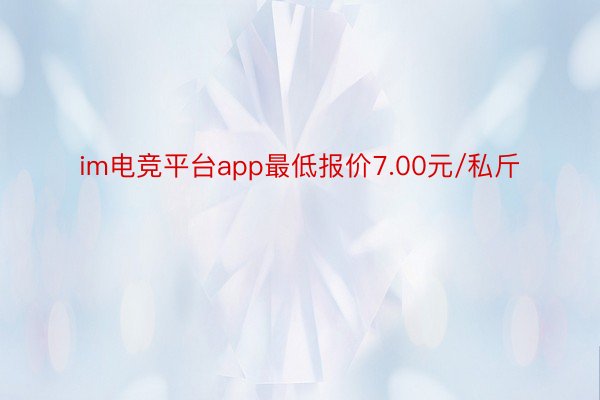 im电竞平台app最低报价7.00元/私斤